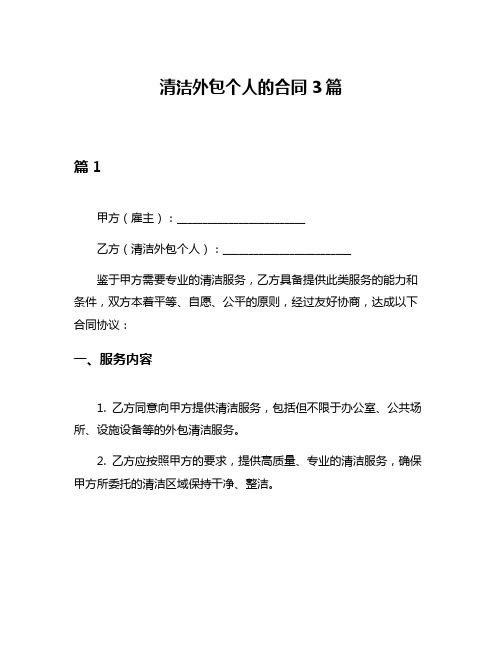 清洁外包个人的合同 3 篇

篇 1

甲方（雇主）：______________________

乙方（清洁外包个人）：______________________

鉴于甲方需要专业的清洁服务，乙方具备提供此类服务的能力和条件，双方本着平等、自愿、公平的原则，经过友好协商，达成以下合同协议：

一、服务内容

1. 乙方同意向甲方提供清洁服务，包括但不限于办公室、公共场所、设施设备等的外包清洁服务。

2. 乙方应按照甲方的要求，提供高质量、专业的清洁服务，确保甲方所委托的清洁区域保持干净、整洁。